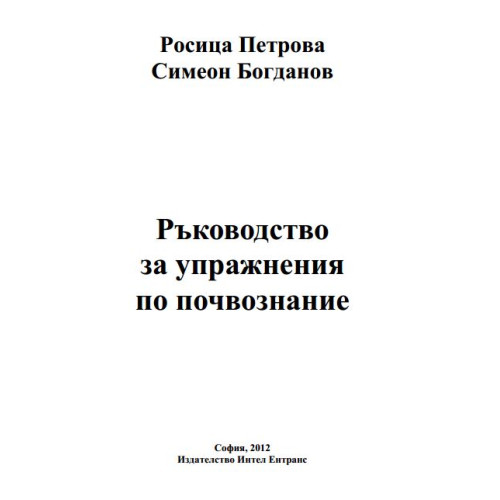 Росица Петрова
Симеон Богданов

Ръководство
за упражнения
по почвознание

София, 2012
Издателство Интел Ентранс